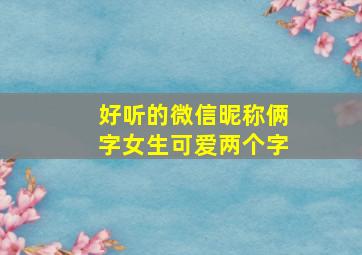 好听的微信昵称俩字女生可爱两个字